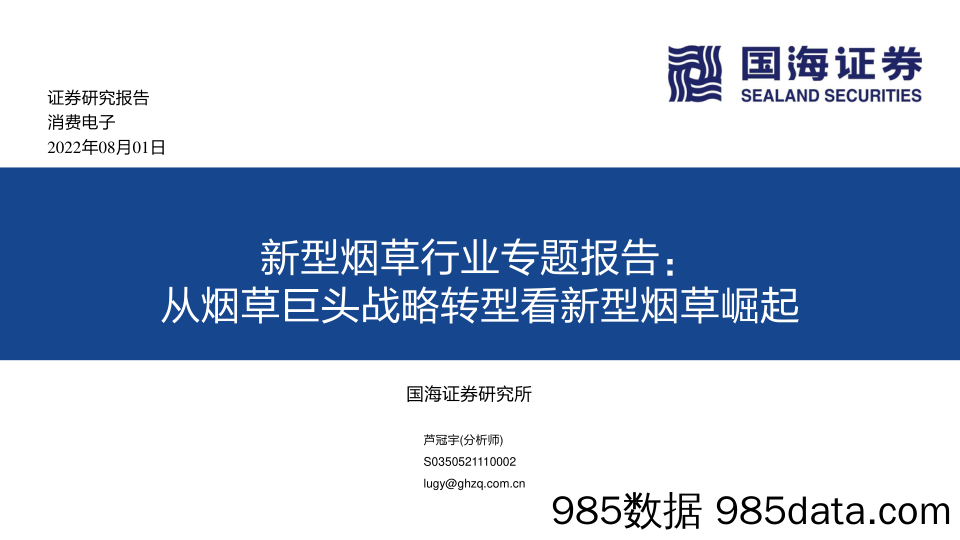 国海证券
SEALAND SECURITIES

证券研究报告
消费电子
2022年08月01日

新型烟草行业专题报告：
从烟草巨头战略转型看新型烟草崛起

国海证券研究所

芦冠宇(分析师)
S0350521110002
lugy@ghzq.com.cn

985数据 985data.com